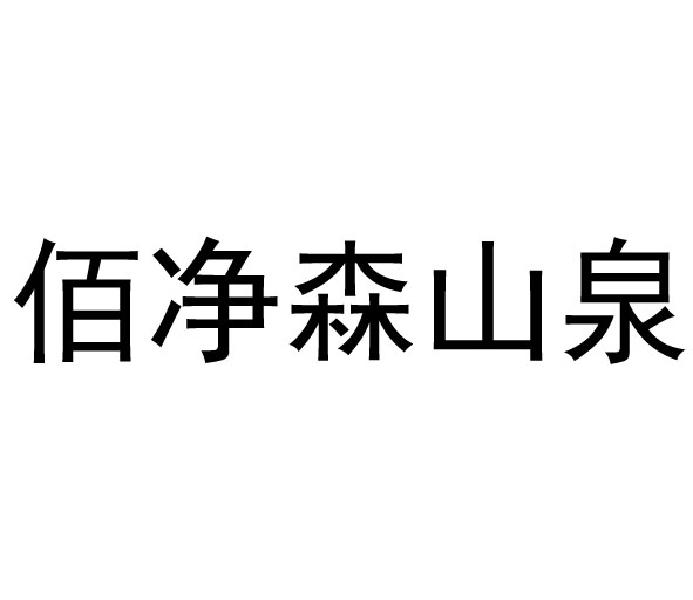 佰净森山泉